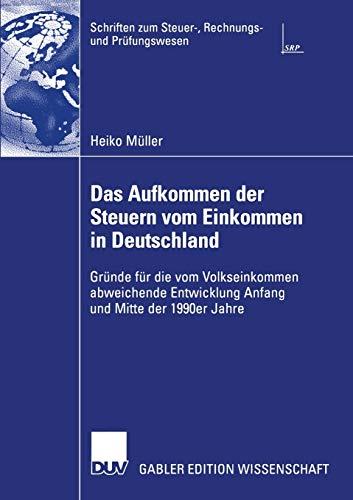 Schriften zum Steuer-, Rechnungs- und Prüfungswesen

SRP

Heiko Müller

Das Aufkommen der Steuern vom Einkommen in Deutschland

Gründe für die vom Volkseinkommen abweichende Entwicklung Anfang und Mitte der 1990er Jahre

DUV GABLER EDITION WISSENSCHAFT